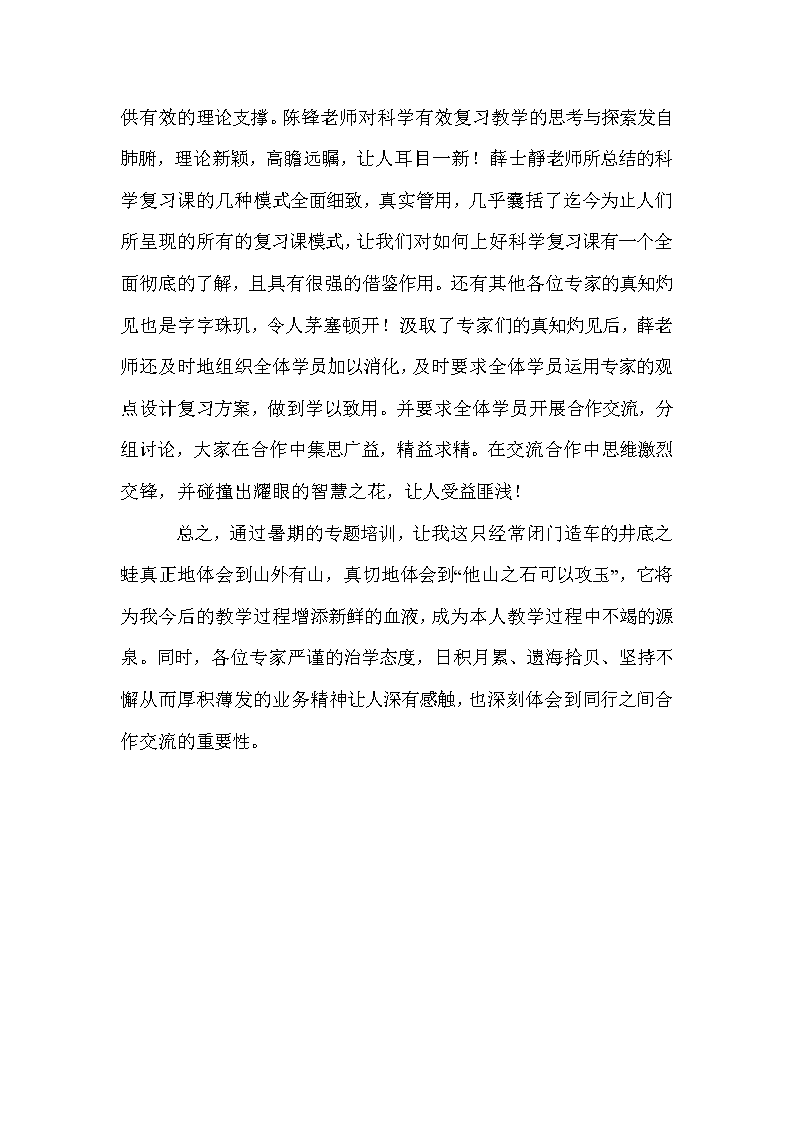 供有效的理论支撑。陈锋老师对科学有效复习教学的思考与探索发自肺腑，理论新颖，高瞻远瞩，让人耳目一新！薛士静老师所总结的科学复习课的几种模式全面细致，真实管用，几乎囊括了迄今为止人们所呈现的所有的复习课模式，让我们对如何上好科学复习课有一个全面彻底的了解，且具有很强的借鉴作用。还有其他各位专家的真知灼见也是字字珠玑，令人茅塞顿开！汲取了专家们的真知灼见后，薛老师还及时地组织全体学员加以消化，及时要求全体学员运用专家的观点设计复习方案，做到学以致用。并要求全体学员开展合作交流，分组讨论，大家在合作中集思广益，精益求精。在交流合作中思维激烈交锋，并碰撞出耀眼的智慧之花，让人受益匪浅！

总之，通过暑期的专题培训，让我这只经常闭门造车的井底之蛙真正地体会到山外有山，真切地体会到“他山之石可以攻玉”，它将为我今后的教学过程增添新鲜的血液，成为本人教学过程中不竭的源泉。同时，各位专家严谨的治学态度，日积月累、遗海拾贝、坚持不懈从而厚积薄发的业务精神让人深有感触，也深刻体会到同行之间合作交流的重要性。